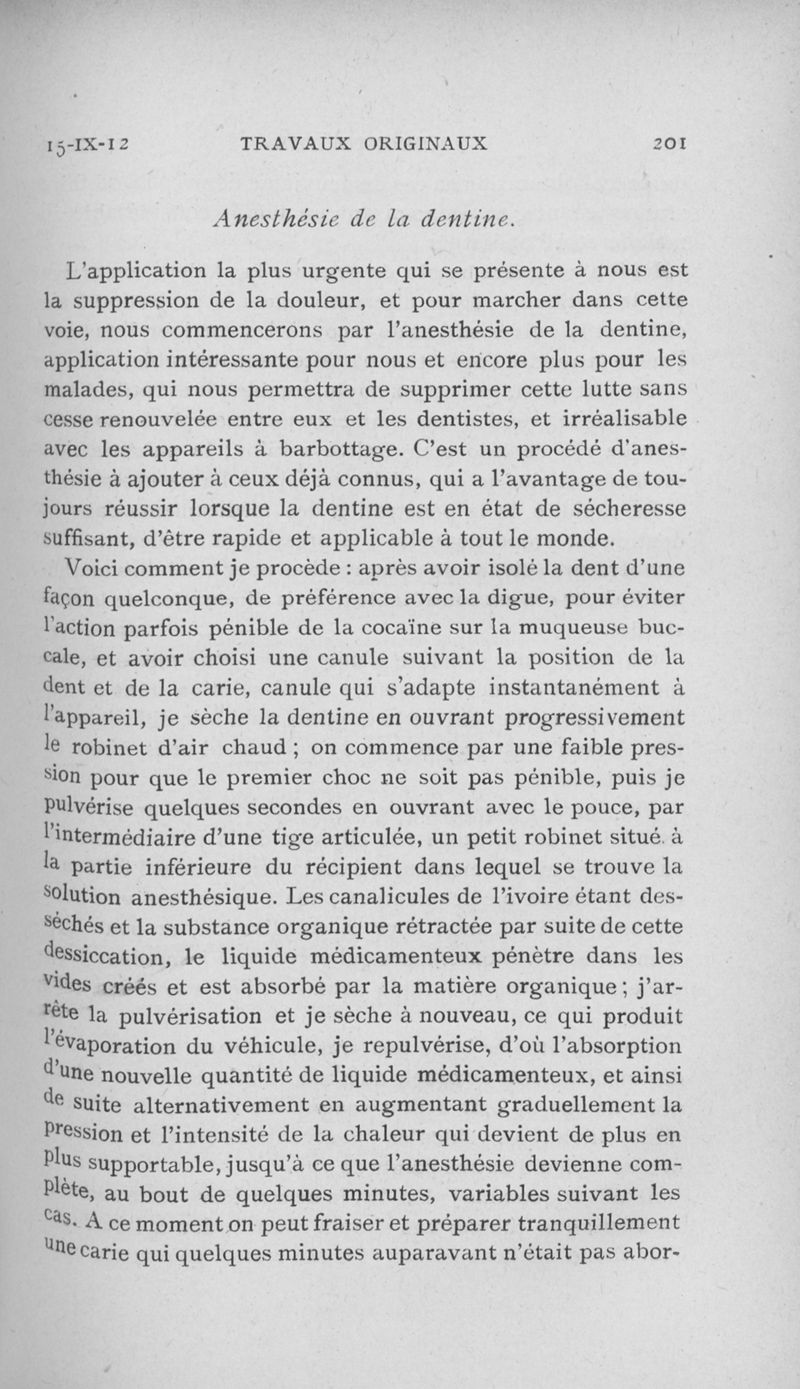 15-IX-12 TRAVAUX ORIGINAUX 201

Anesthésie de la dentine.

L'application la plus urgente qui se présente à nous est la suppression de la douleur, et pour marcher dans cette voie, nous commencerons par l'anesthésie de la dentine, application intéressante pour nous et encore plus pour les malades, qui nous permettra de supprimer cette lutte sans cesse renouvelée entre eux et les dentistes, et irréalisable avec les appareils à barbottage. C'est un procédé d'anesthésie à ajouter à ceux déjà connus, qui a l'avantage de toujours réussir lorsque la dentine est en état de sécheresse suffisant, d'être rapide et applicable à tout le monde.

Voici comment je procède : après avoir isolé la dent d'une façon quelconque, de préférence avec la digue, pour éviter l'action parfois pénible de la cocaïne sur la muqueuse buccale, et avoir choisi une canule suivant la position de la dent et de la carie, canule qui s'adapte instantanément à l'appareil, je sèche la dentine en ouvrant progressivement le robinet d'air chaud ; on commence par une faible pression pour que le premier choc ne soit pas pénible, puis je pulvérise quelques secondes en ouvrant avec le pouce, par l'intermédiaire d'une tige articulée, un petit robinet situé à la partie inférieure du récipient dans lequel se trouve la solution anesthésique. Les canalicules de l'ivoire étant desséchés et la substance organique rétractée par suite de cette dessiccation, le liquide médicamenteux pénètre dans les vides créés et est absorbé par la matière organique ; j'arrête la pulvérisation et je sèche à nouveau, ce qui produit l'évaporation du véhicule, je repulvérise, d'où l'absorption d'une nouvelle quantité de liquide médicamenteux, et ainsi de suite alternativement en augmentant graduellement la pression et l'intensité de la chaleur qui devient de plus en plus supportable, jusqu'à ce que l'anesthésie devienne complète, au bout de quelques minutes, variables suivant les cas. A ce moment on peut fraiser et préparer tranquillement une carie qui quelques minutes auparavant n'était pas abor-